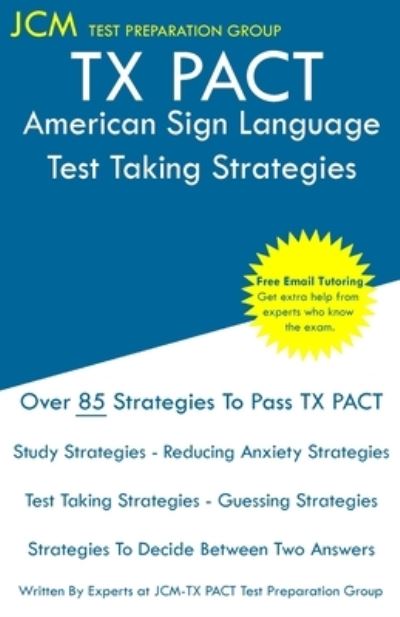 JCM TEST PREPARATION GROUP

TX PACT
American Sign Language
Test Taking Strategies

Free Email Tutoring
Get extra help from experts who know the exam.

Over 85 Strategies To Pass TX PACT

Study Strategies - Reducing Anxiety Strategies

Test Taking Strategies - Guessing Strategies

Strategies To Decide Between Two Answers

Written By Experts at JCM-TX PACT Test Preparation Group